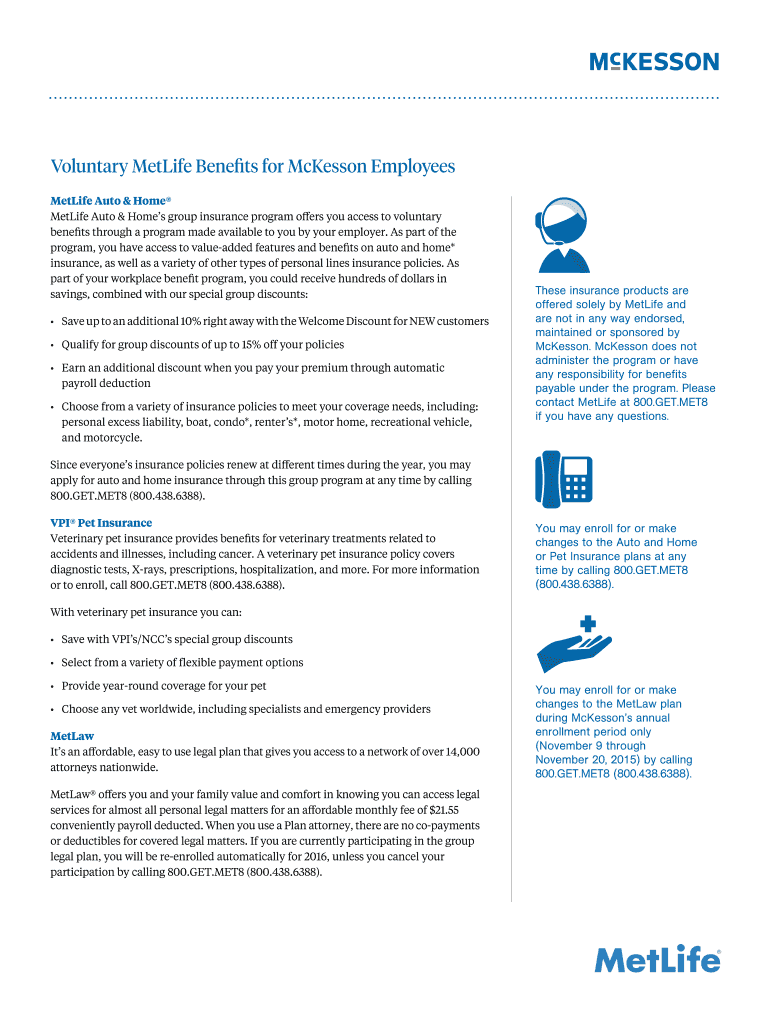 McKESSON

Voluntary MetLife Benefits for McKesson Employees

MetLife Auto & Home®
MetLife Auto & Home's group insurance program offers you access to voluntary benefits through a program made available to you by your employer. As part of the program, you have access to value-added features and benefits on auto and home* insurance, as well as a variety of other types of personal lines insurance policies. As part of your workplace benefit program, you could receive hundreds of dollars in savings, combined with our special group discounts:

• Save up to an additional 10% right away with the Welcome Discount for NEW customers

• Qualify for group discounts of up to 15% off your policies

• Earn an additional discount when you pay your premium through automatic payroll deduction

• Choose from a variety of insurance policies to meet your coverage needs, including: personal excess liability, boat, condo*, renter's*, motor home, recreational vehicle, and motorcycle.

Since everyone's insurance policies renew at different times during the year, you may apply for auto and home insurance through this group program at any time by calling 800.GET.MET8 (800.438.6388).

VPI® Pet Insurance
Veterinary pet insurance provides benefits for veterinary treatments related to accidents and illnesses, including cancer. A veterinary pet insurance policy covers diagnostic tests, X-rays, prescriptions, hospitalization, and more. For more information or to enroll, call 800.GET.MET8 (800.438.6388).

With veterinary pet insurance you can:

• Save with VPI's/NCC's special group discounts

• Select from a variety of flexible payment options

• Provide year-round coverage for your pet

• Choose any vet worldwide, including specialists and emergency providers

MetLaw
It's an affordable, easy to use legal plan that gives you access to a network of over 14,000 attorneys nationwide.

MetLaw® offers you and your family value and comfort in knowing you can access legal services for almost all personal legal matters for an affordable monthly fee of $21.55 conveniently payroll deducted. When you use a Plan attorney, there are no co-payments or deductibles for covered legal matters. If you are currently participating in the group legal plan, you will be re-enrolled automatically for 2016, unless you cancel your participation by calling 800.GET.MET8 (800.438.6388).

These insurance products are offered solely by MetLife and are not in any way endorsed, maintained or sponsored by McKesson. McKesson does not administer the program or have any responsibility for benefits payable under the program. Please contact MetLife at 800.GET.MET8 if you have any questions.

You may enroll for or make changes to the Auto and Home or Pet Insurance plans at any time by calling 800.GET.MET8 (800.438.6388).

You may enroll for or make changes to the MetLaw plan during McKesson's annual enrollment period only (November 9 through November 20, 2015) by calling 800.GET.MET8 (800.438.6388).

MetLife®